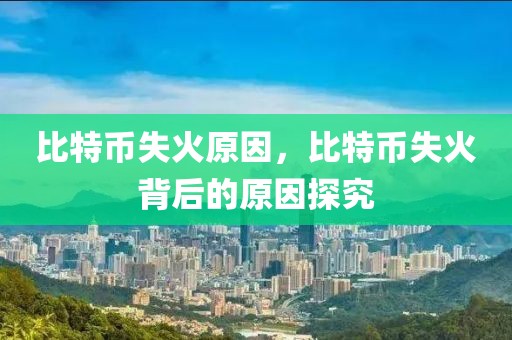 比特币失火原因，比特币失火背后的原因探究